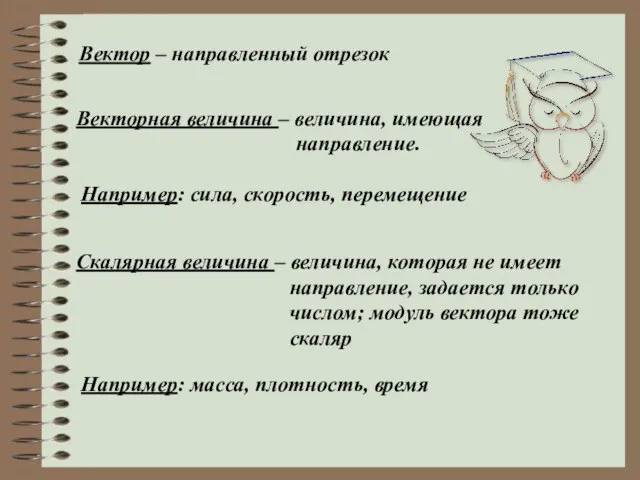 Вектор – направленный отрезок

Векторная величина – величина, имеющая направление.

Например: сила, скорость, перемещение

Скалярная величина – величина, которая не имеет направление, задается только числом; модуль вектора тоже скаляр

Например: масса, плотность, время